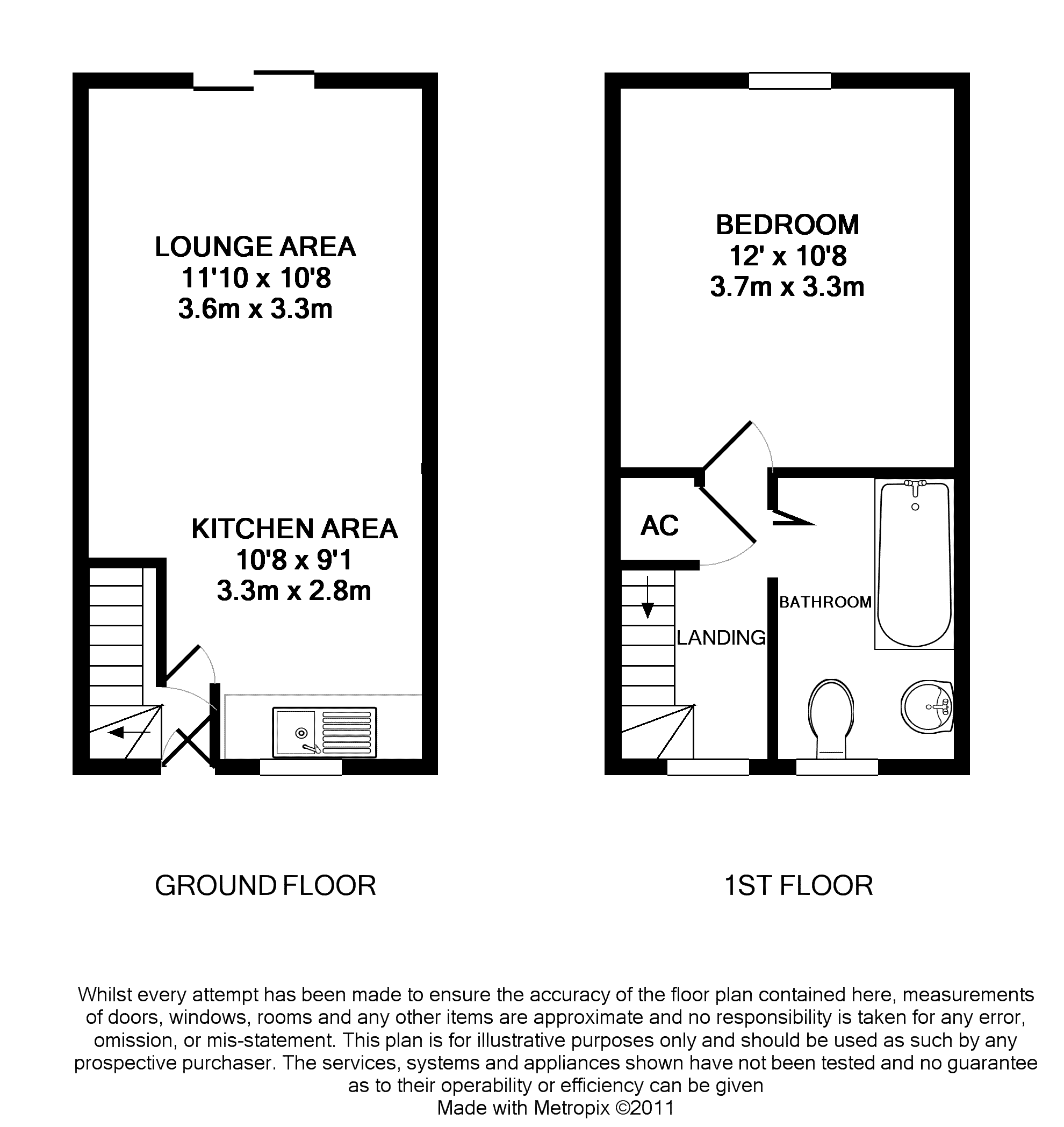 LOUNGE AREA
11'10 x 10'8
3.6m x 3.3m

KITCHEN AREA
10'8 x 9'1
3.3m x 2.8m

BEDROOM
12' x 10'8
3.7m x 3.3m

AC

BATHROOM

LANDING

GROUND FLOOR

1ST FLOOR

Whilst every attempt has been made to ensure the accuracy of the floor plan contained here, measurements of doors, windows, rooms and any other items are approximate and no responsibility is taken for any error, omission, or mis-statement. This plan is for illustrative purposes only and should be used as such by any prospective purchaser. The services, systems and appliances shown have not been tested and no guarantee as to their operability or efficiency can be given
Made with Metropix ©2011